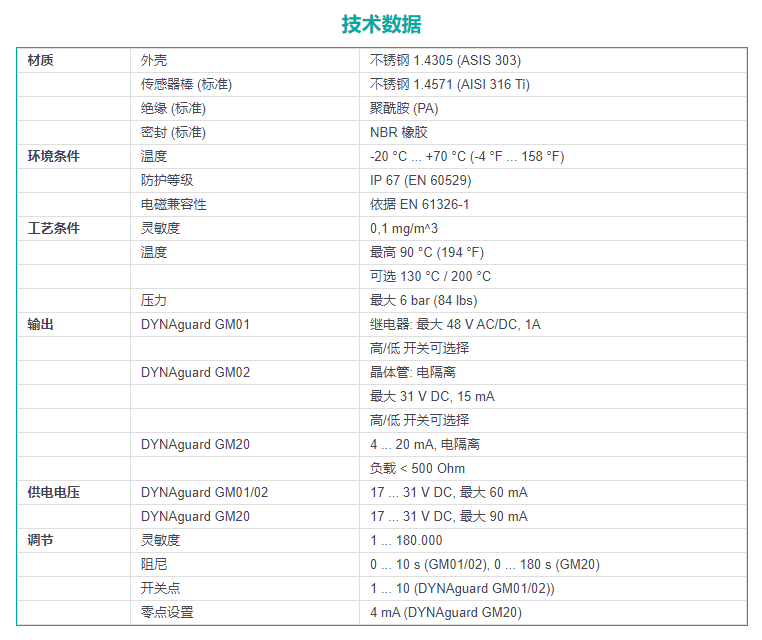 技术数据

| | | |
|---|---|---|
| 材质 | 外壳 | 不锈钢 1.4305 (ASIS 303) |
| | 传感器棒 (标准) | 不锈钢 1.4571 (AISI 316 Ti) |
| | 绝缘 (标准) | 聚酰胺 (PA) |
| | 密封 (标准) | NBR 橡胶 |
| 环境条件 | 温度 | -20 °C ... +70 °C (-4 °F ... 158 °F) |
| | 防护等级 | IP 67 (EN 60529) |
| | 电磁兼容性 | 依据 EN 61326-1 |
| 工艺条件 | 灵敏度 | 0,1 mg/m^3 |
| | 温度 | 最高 90 °C (194 °F) |
| | | 可选 130 °C / 200 °C |
| | 压力 | 最大 6 bar (84 lbs) |
| 输出 | DYNAguard GM01 | 继电器: 最大 48 V AC/DC, 1A |
| | | 高/低 开关可选择 |
| | DYNAguard GM02 | 晶体管: 电隔离 |
| | | 最大 31 V DC, 15 mA |
| | | 高/低 开关可选择 |
| | DYNAguard GM20 | 4 ... 20 mA, 电隔离 |
| | | 负载 < 500 Ohm |
| 供电电压 | DYNAguard GM01/02 | 17 ... 31 V DC, 最大 60 mA |
| | DYNAguard GM20 | 17 ... 31 V DC, 最大 90 mA |
| 调节 | 灵敏度 | 1 ... 180.000 |
| | 阻尼 | 0 ... 10 s (GM01/02), 0 ... 180 s (GM20) |
| | 开关点 | 1 ... 10 (DYNAguard GM01/02)) |
| | 零点设置 | 4 mA (DYNAguard GM20) |